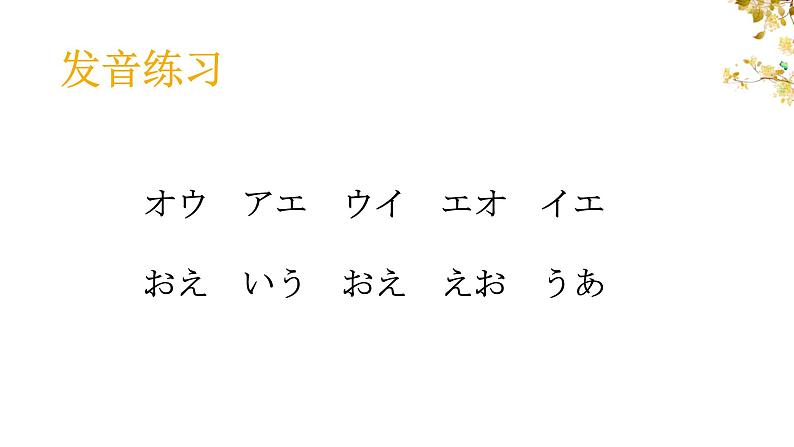 发音练习

オウ　アエ　ウイ　エオ　イエ

おえ　いう　おえ　えお　うあ